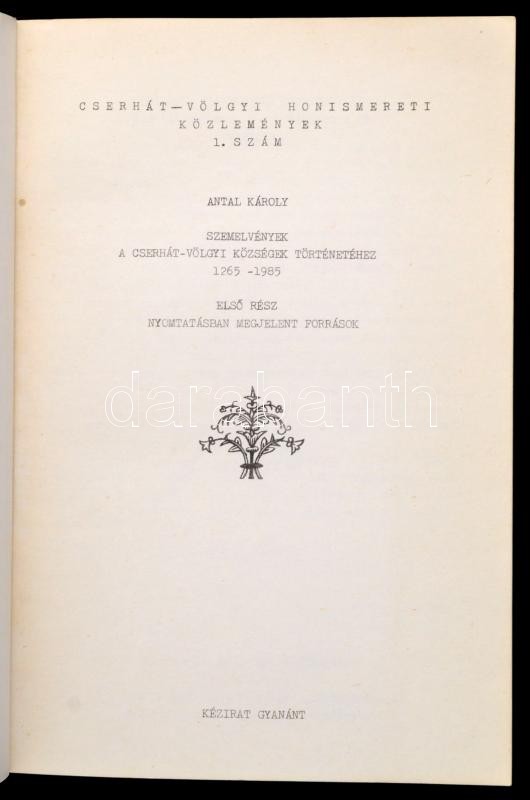 CSERHÁT-VÖLGYI HONISMERETI
KÖZLEMÉNYEK
1. SZÁM

ANTAL KÁROLY

SZEMELVÉNYEK
A CSERHÁT-VÖLGYI KÖZSÉGEK TÖRTÉNETÉHEZ
1265 -1985

ELSŐ RÉSZ
NYOMTATÁSBAN MEGJELENT FORRÁSOK

KÉZIRAT GYANÁNT

darabanth